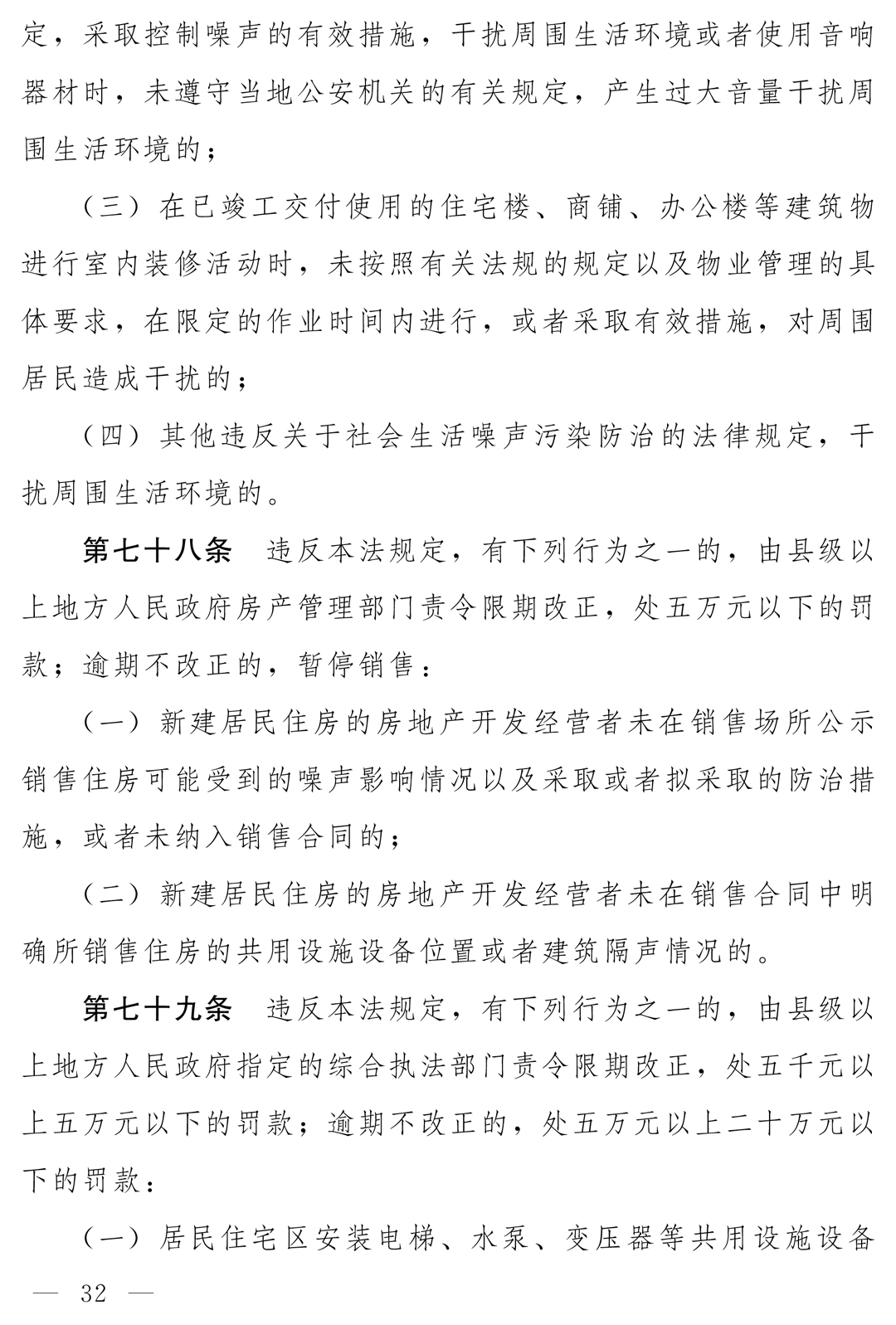 定，采取控制噪声的有效措施，干扰周围生活环境或者使用音响器材时，未遵守当地公安机关的有关规定，产生过大音量干扰周围生活环境的；

（三）在已竣工交付使用的住宅楼、商铺、办公楼等建筑物进行室内装修活动时，未按照有关法规的规定以及物业管理的具体要求，在限定的作业时间内进行，或者采取有效措施，对周围居民造成干扰的；

（四）其他违反关于社会生活噪声污染防治的法律规定，干扰周围生活环境的。

第七十八条　违反本法规定，有下列行为之一的，由县级以上地方人民政府房产管理部门责令限期改正，处五万元以下的罚款；逾期不改正的，暂停销售：

（一）新建居民住房的房地产开发经营者未在销售场所公示销售住房可能受到的噪声影响情况以及采取或者拟采取的防治措施，或者未纳入销售合同的；

（二）新建居民住房的房地产开发经营者未在销售合同中明确所销售住房的共用设施设备位置或者建筑隔声情况的。

第七十九条　违反本法规定，有下列行为之一的，由县级以上地方人民政府指定的综合执法部门责令限期改正，处五千元以上五万元以下的罚款；逾期不改正的，处五万元以上二十万元以下的罚款：

（一）居民住宅区安装电梯、水泵、变压器等共用设施设备

— 32 —